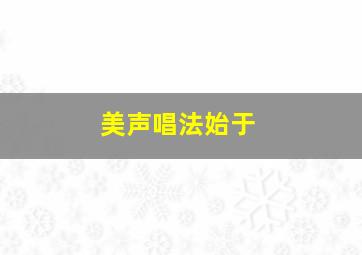 美声唱法始于